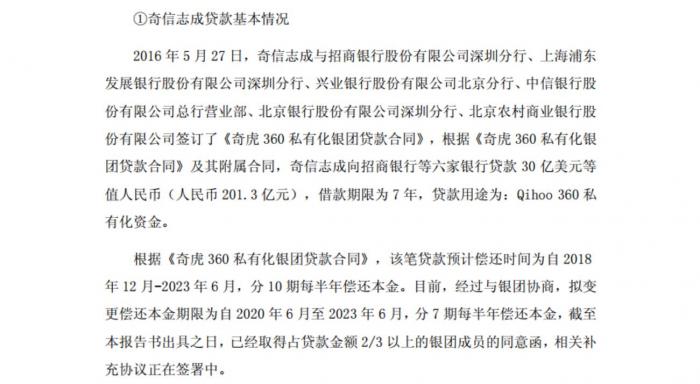 ①奇信志成贷款基本情况

2016 年 5 月 27 日，奇信志成与招商银行股份有限公司深圳分行、上海浦东发展银行股份有限公司深圳分行、兴业银行股份有限公司北京分行、中信银行股份有限公司总行营业部、北京银行股份有限公司深圳分行、北京农村商业银行股份有限公司签订了《奇虎 360 私有化银团贷款合同》，根据《奇虎 360 私有化银团贷款合同》及其附属合同，奇信志成向招商银行等六家银行贷款 30 亿美元等值人民币（人民币 201.3 亿元），借款期限为 7 年，贷款用途为：Qihoo 360 私有化资金。

根据《奇虎 360 私有化银团贷款合同》，该笔贷款预计偿还时间为自 2018 年 12 月-2023 年 6 月，分 10 期每半年偿还本金。目前，经过与银团协商，拟变更偿还本金期限为自 2020 年 6 月至 2023 年 6 月，分 7 期每半年偿还本金，截至本报告书出具之日，已经取得占贷款金额 2/3 以上的银团成员的同意函，相关补充协议正在签署中。